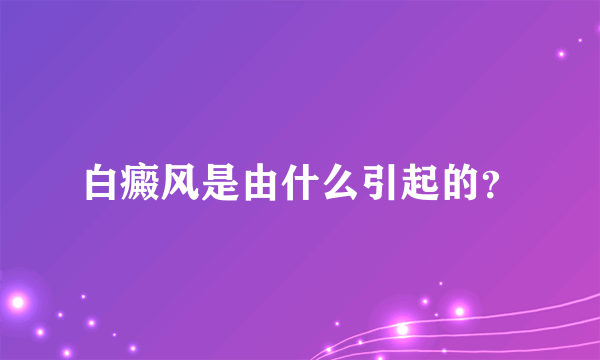 白癜风是由什么引起的?